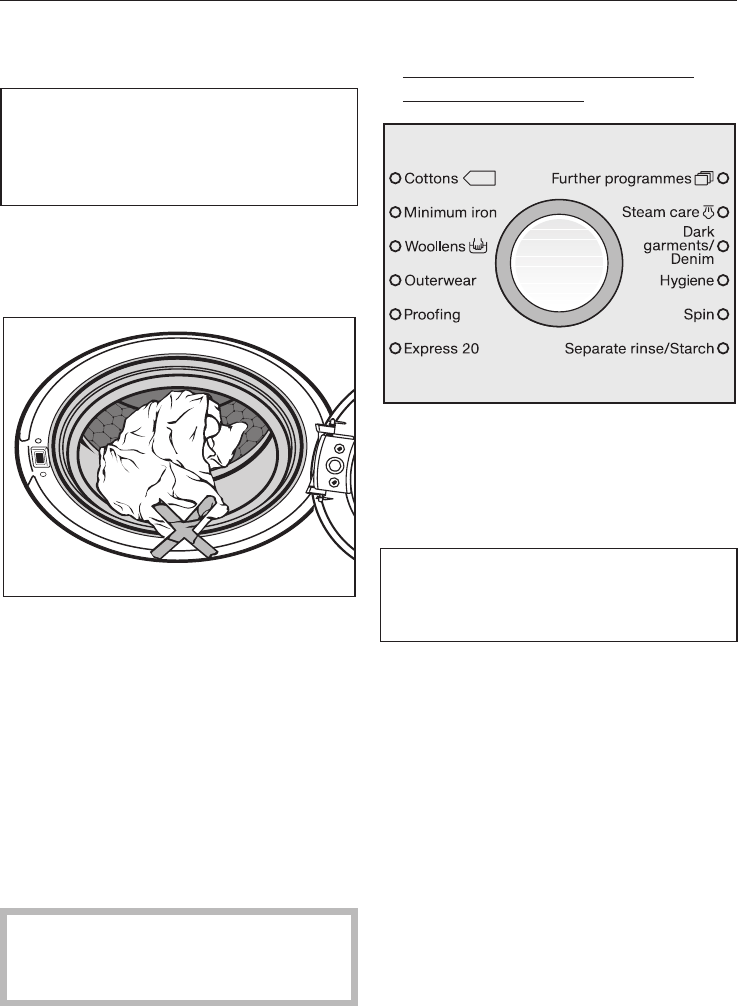 Cottons

Minimum iron

Woollens

Outerwear

Proofing

Express 20

Further programmes

Steam care

Dark garments/ Denim

Hygiene

Spin

Separate rinse/Starch